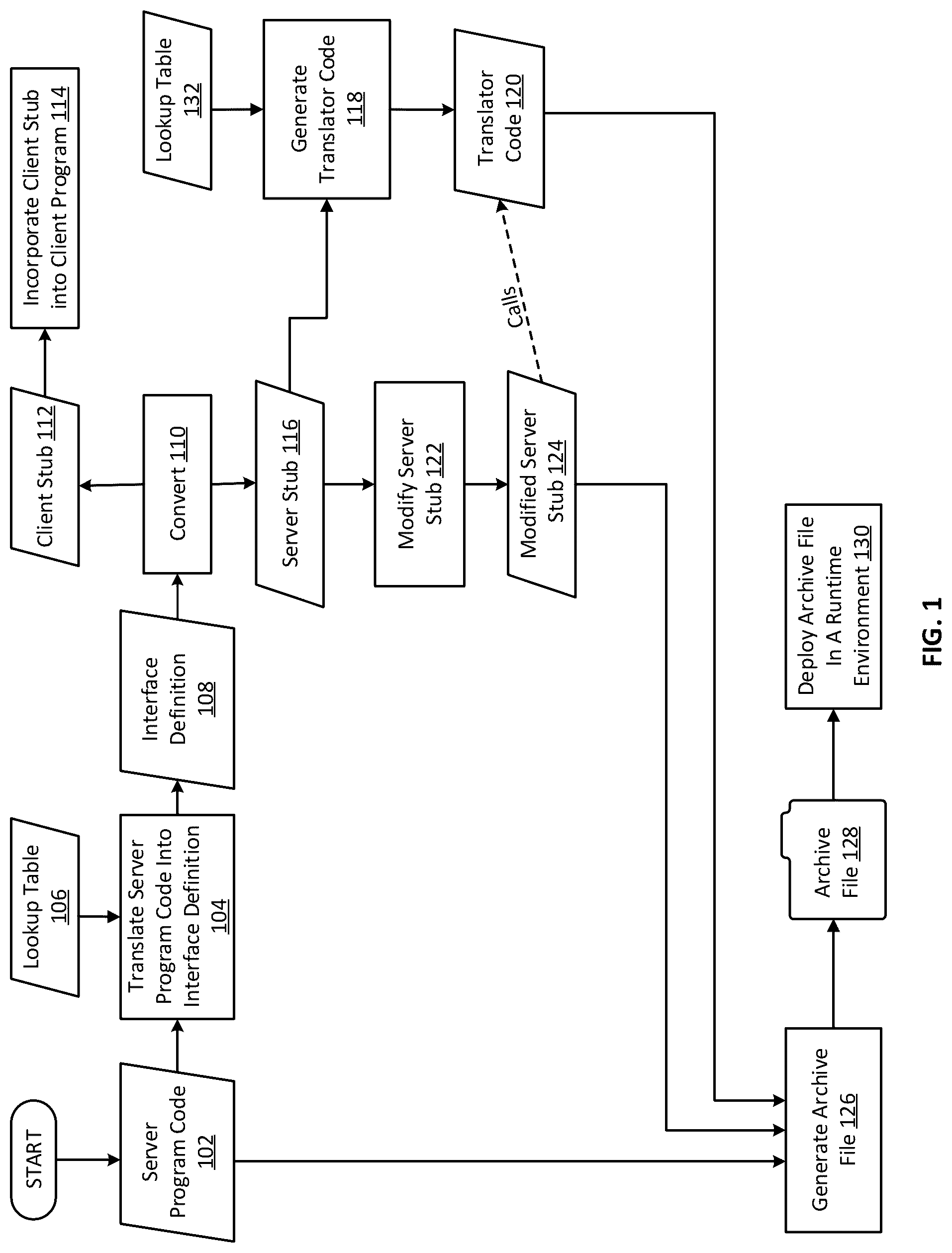 START

Server Program Code 102

Lookup Table 106

Translate Server Program Code Into Interface Definition 104

Interface Definition 108

Convert 110

Client Stub 112

Incorporate Client Stub into Client Program 114

Server Stub 116

Lookup Table 132

Generate Translator Code 118

Translator Code 120

Modify Server Stub 122

Modified Server Stub 124

Calls

Generate Archive File 126

Archive File 128

Deploy Archive File In A Runtime Environment 130

FIG. 1